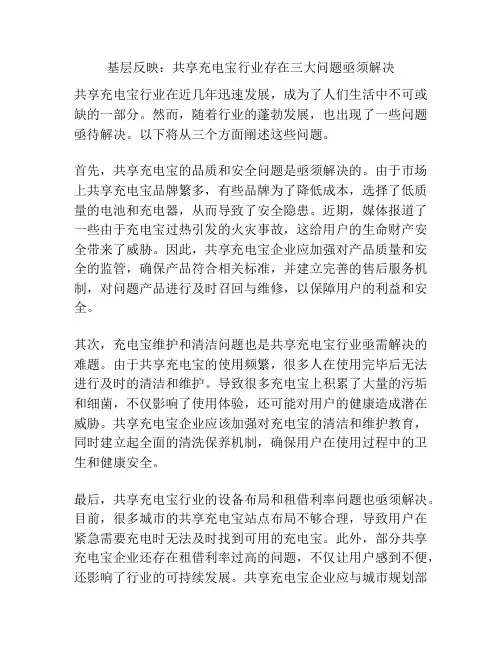 基层反映：共享充电宝行业存在三大问题亟须解决

共享充电宝行业在近几年迅速发展，成为了人们生活中不可或缺的一部分。然而，随着行业的蓬勃发展，也出现了一些问题亟待解决。以下将从三个方面阐述这些问题。

首先，共享充电宝的品质和安全问题是亟须解决的。由于市场上共享充电宝品牌繁多，有些品牌为了降低成本，选择了低质量的电池和充电器，从而导致了安全隐患。近期，媒体报道了一些由于充电宝过热引发的火灾事故，这给用户的生命财产安全带来了威胁。因此，共享充电宝企业应加强对产品质量和安全的监管，确保产品符合相关标准，并建立完善的售后服务机制，对问题产品进行及时召回与维修，以保障用户的利益和安全。

其次，充电宝维护和清洁问题也是共享充电宝行业亟需解决的难题。由于共享充电宝的使用频繁，很多人在使用完毕后无法进行及时的清洁和维护。导致很多充电宝上积累了大量的污垢和细菌，不仅影响了使用体验，还可能对用户的健康造成潜在威胁。共享充电宝企业应该加强对充电宝的清洁和维护教育，同时建立起全面的清洗保养机制，确保用户在使用过程中的卫生和健康安全。

最后，共享充电宝行业的设备布局和租借利率问题也亟须解决。目前，很多城市的共享充电宝站点布局不够合理，导致用户在紧急需要充电时无法及时找到可用的充电宝。此外，部分共享充电宝企业还存在租借利率过高的问题，不仅让用户感到不便，还影响了行业的可持续发展。共享充电宝企业应与城市规划部